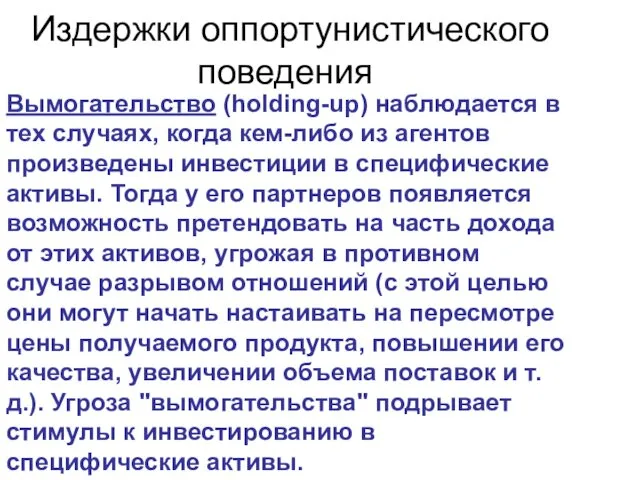 Издержки оппортунистического поведения

Вымогательство (holding-up) наблюдается в тех случаях, когда кем-либо из агентов произведены инвестиции в специфические активы. Тогда у его партнеров появляется возможность претендовать на часть дохода от этих активов, угрожая в противном случае разрывом отношений (с этой целью они могут начать настаивать на пересмотре цены получаемого продукта, повышении его качества, увеличении объема поставок и т. д.). Угроза "вымогательства" подрывает стимулы к инвестированию в специфические активы.